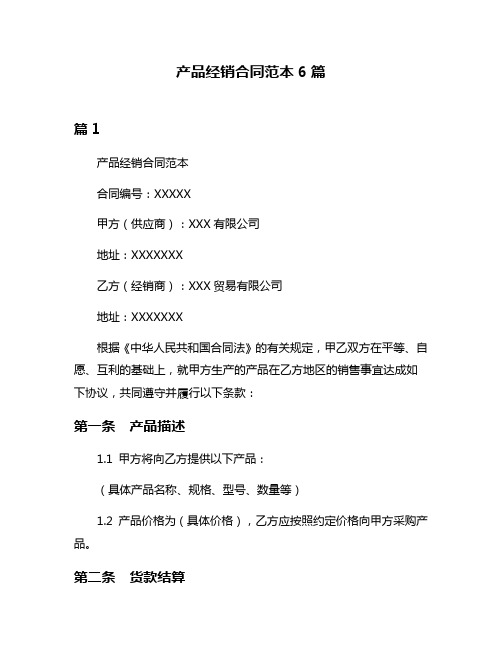 产品经销合同范本 6 篇

篇 1

产品经销合同范本

合同编号：XXXXX

甲方（供应商）：XXX 有限公司

地址：XXXXXXX

乙方（经销商）：XXX 贸易有限公司

地址：XXXXXXX

根据《中华人民共和国合同法》的有关规定，甲乙双方在平等、自愿、互利的基础上，就甲方生产的产品在乙方地区的销售事宜达成如下协议，共同遵守并履行以下条款：

第一条　产品描述

1.1 甲方将向乙方提供以下产品：

（具体产品名称、规格、型号、数量等）

1.2 产品价格为（具体价格），乙方应按照约定价格向甲方采购产品。

第二条　货款结算